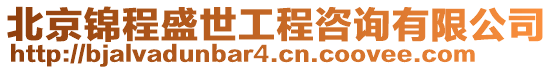 北京锦程盛世工程咨询有限公司
http://bjalvadunbar4.cn.coovee.com